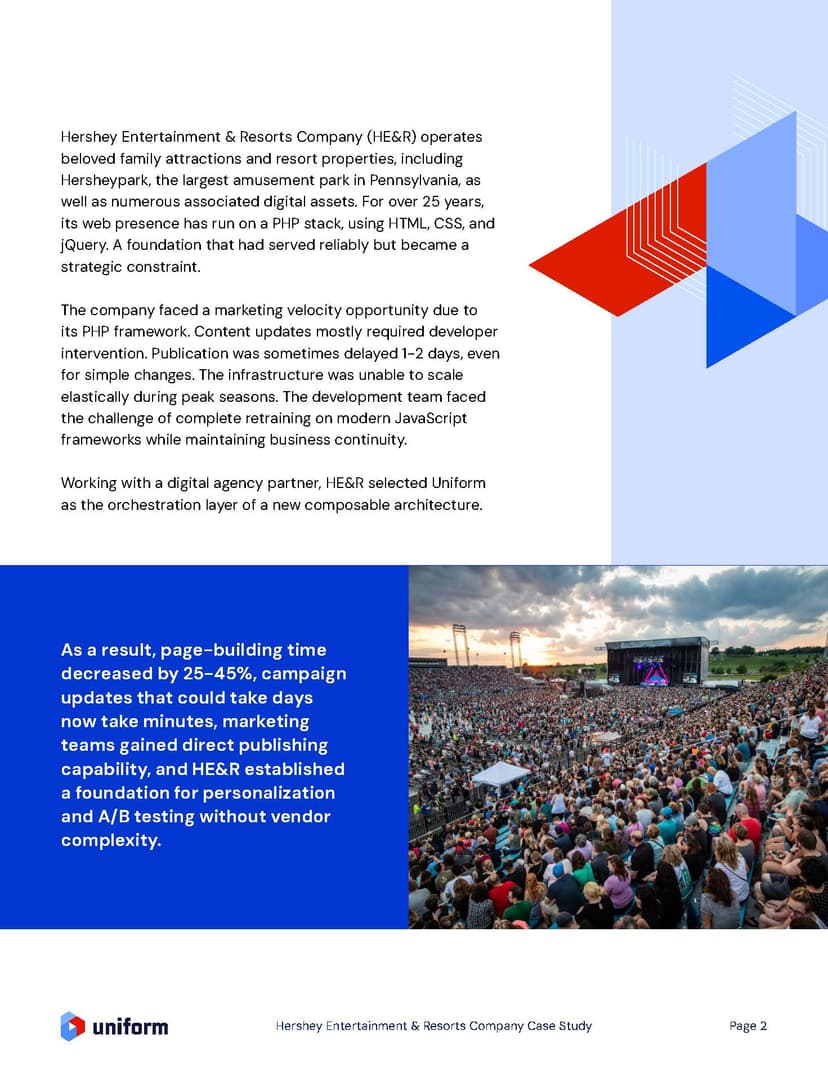 Hershey Entertainment & Resorts Company (HE&R) operates beloved family attractions and resort properties, including Hersheypark, the largest amusement park in Pennsylvania, as well as numerous associated digital assets. For over 25 years, its web presence has run on a PHP stack, using HTML, CSS, and jQuery. A foundation that had served reliably but became a strategic constraint.

The company faced a marketing velocity opportunity due to its PHP framework. Content updates mostly required developer intervention. Publication was sometimes delayed 1-2 days, even for simple changes. The infrastructure was unable to scale elastically during peak seasons. The development team faced the challenge of complete retraining on modern JavaScript frameworks while maintaining business continuity.

Working with a digital agency partner, HE&R selected Uniform as the orchestration layer of a new composable architecture.

As a result, page-building time decreased by 25-45%, campaign updates that could take days now take minutes, marketing teams gained direct publishing capability, and HE&R established a foundation for personalization and A/B testing without vendor complexity.

uniform

Hershey Entertainment & Resorts Company Case Study

Page 2